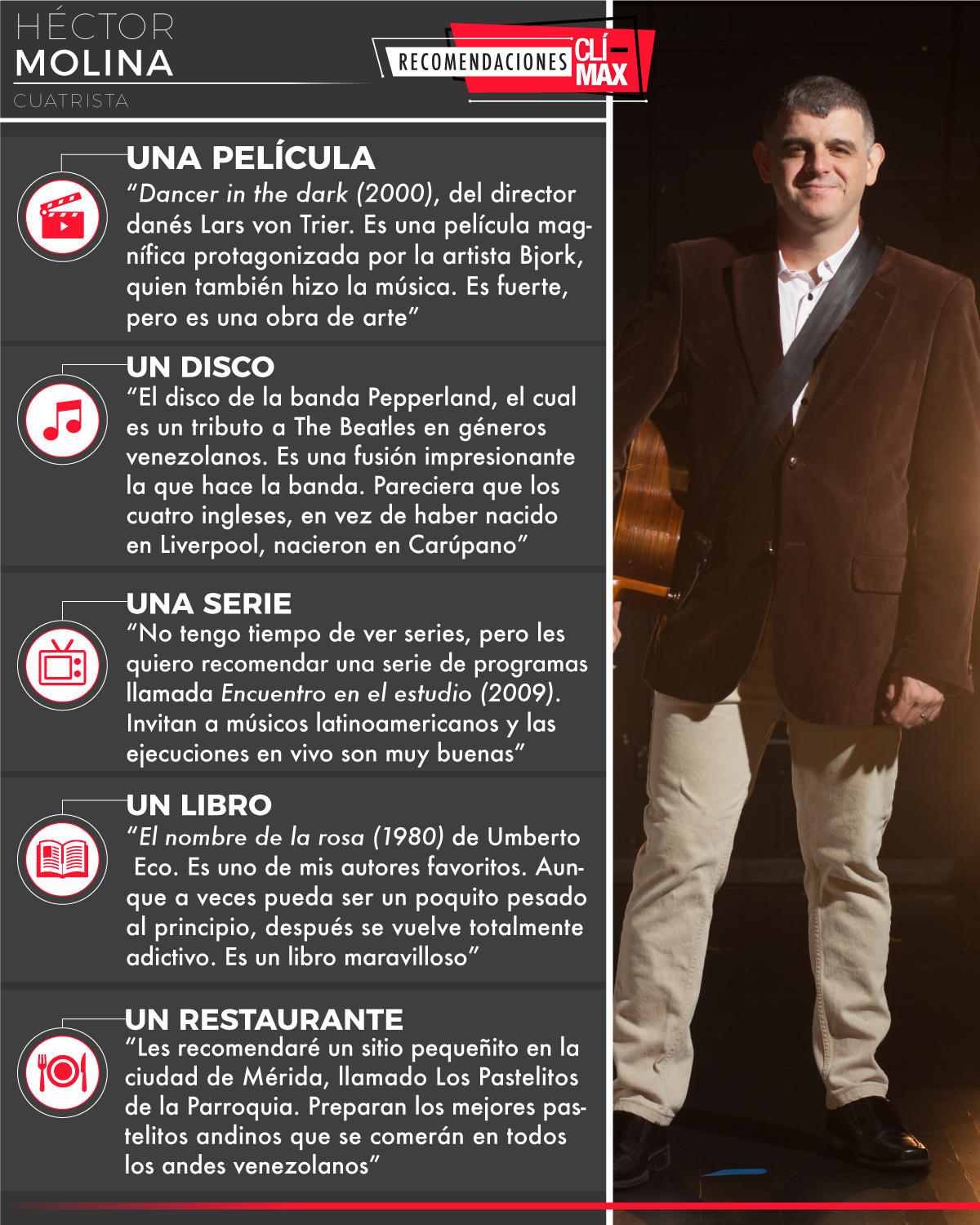 HÉCTOR
MOLINA
CUATRISTA

RECOMENDACIONES CLÍ-MAX

UNA PELÍCULA
"Dancer in the dark (2000), del director danés Lars von Trier. Es una película magnífica protagonizada por la artista Bjork, quien también hizo la música. Es fuerte, pero es una obra de arte"

UN DISCO
"El disco de la banda Pepperland, el cual es un tributo a The Beatles en géneros venezolanos. Es una fusión impresionante la que hace la banda. Pareciera que los cuatro ingleses, en vez de haber nacido en Liverpool, nacieron en Carúpano"

UNA SERIE
"No tengo tiempo de ver series, pero les quiero recomendar una serie de programas llamada Encuentro en el estudio (2009). Invitan a músicos latinoamericanos y las ejecuciones en vivo son muy buenas"

UN LIBRO
"El nombre de la rosa (1980) de Umberto Eco. Es uno de mis autores favoritos. Aunque a veces pueda ser un poquito pesado al principio, después se vuelve totalmente adictivo. Es un libro maravilloso"

UN RESTAURANTE
"Les recomendaré un sitio pequeñito en la ciudad de Mérida, llamado Los Pastelitos de la Parroquia. Preparan los mejores pastelitos andinos que se comerán en todos los andes venezolanos"